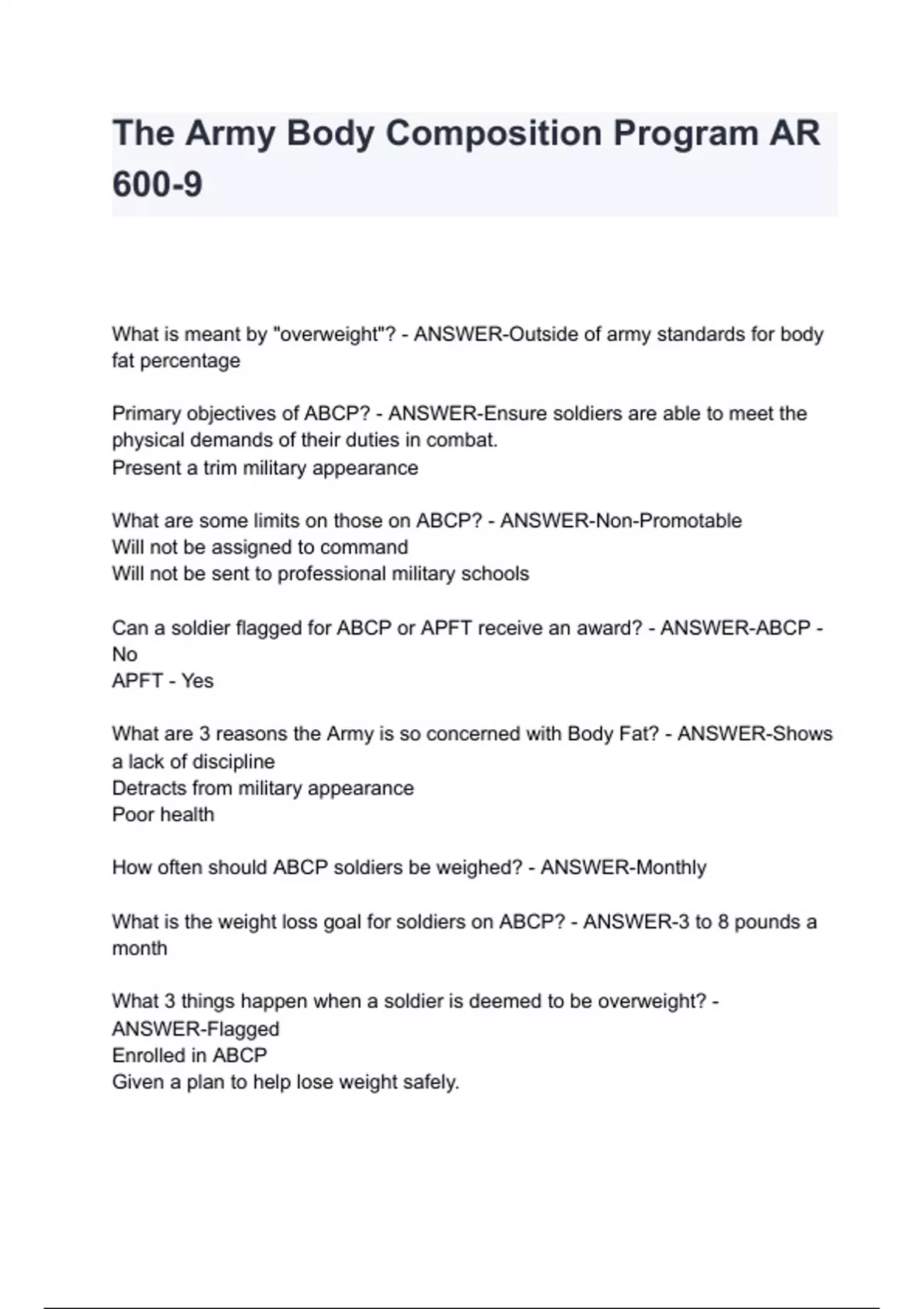 The Army Body Composition Program AR 600-9

What is meant by "overweight"? - ANSWER-Outside of army standards for body fat percentage

Primary objectives of ABCP? - ANSWER-Ensure soldiers are able to meet the physical demands of their duties in combat.
Present a trim military appearance

What are some limits on those on ABCP? - ANSWER-Non-Promotable
Will not be assigned to command
Will not be sent to professional military schools

Can a soldier flagged for ABCP or APFT receive an award? - ANSWER-ABCP - No
APFT - Yes

What are 3 reasons the Army is so concerned with Body Fat? - ANSWER-Shows a lack of discipline
Detracts from military appearance
Poor health

How often should ABCP soldiers be weighed? - ANSWER-Monthly

What is the weight loss goal for soldiers on ABCP? - ANSWER-3 to 8 pounds a month

What 3 things happen when a soldier is deemed to be overweight? - ANSWER-Flagged
Enrolled in ABCP
Given a plan to help lose weight safely.